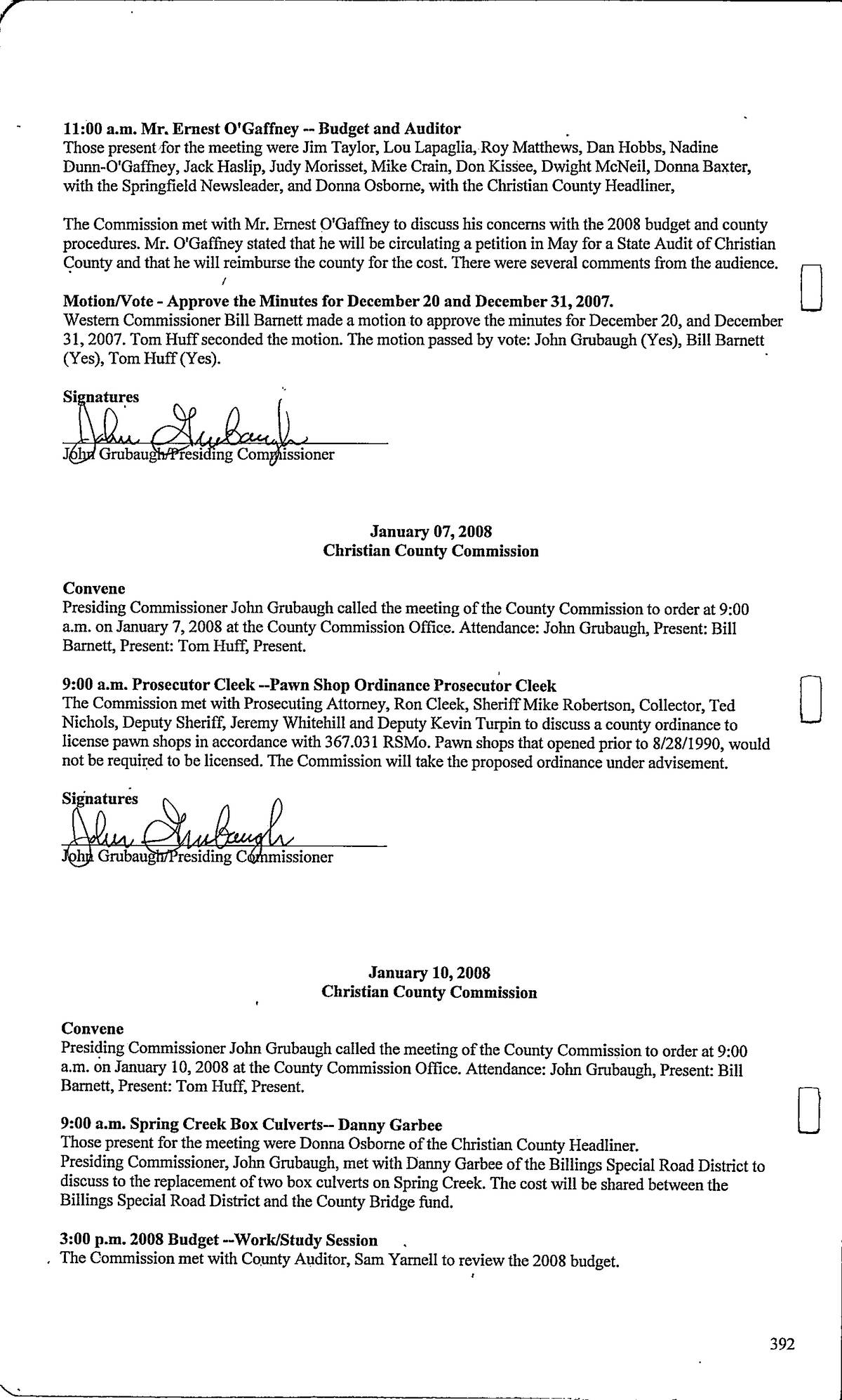 11:00 a.m. Mr. Ernest O'Gaffney -- Budget and Auditor
Those present for the meeting were Jim Taylor, Lou Lapaglia, Roy Matthews, Dan Hobbs, Nadine Dunn-O'Gaffney, Jack Haslip, Judy Morisset, Mike Crain, Don Kissee, Dwight McNeil, Donna Baxter, with the Springfield Newsleader, and Donna Osborne, with the Christian County Headliner,

The Commission met with Mr. Ernest O'Gaffney to discuss his concerns with the 2008 budget and county procedures. Mr. O'Gaffney stated that he will be circulating a petition in May for a State Audit of Christian County and that he will reimburse the county for the cost. There were several comments from the audience.

Motion/Vote - Approve the Minutes for December 20 and December 31, 2007.
Western Commissioner Bill Barnett made a motion to approve the minutes for December 20, and December 31, 2007. Tom Huff seconded the motion. The motion passed by vote: John Grubaugh (Yes), Bill Barnett (Yes), Tom Huff (Yes).

Signatures
John Grubaugh
John Grubaugh/Presiding Commissioner

January 07, 2008
Christian County Commission

Convene
Presiding Commissioner John Grubaugh called the meeting of the County Commission to order at 9:00 a.m. on January 7, 2008 at the County Commission Office. Attendance: John Grubaugh, Present: Bill Barnett, Present: Tom Huff, Present.

9:00 a.m. Prosecutor Cleek --Pawn Shop Ordinance Prosecutor Cleek
The Commission met with Prosecuting Attorney, Ron Cleek, Sheriff Mike Robertson, Collector, Ted Nichols, Deputy Sheriff, Jeremy Whitehill and Deputy Kevin Turpin to discuss a county ordinance to license pawn shops in accordance with 367.031 RSMo. Pawn shops that opened prior to 8/28/1990, would not be required to be licensed. The Commission will take the proposed ordinance under advisement.

Signatures
John Grubaugh
John Grubaugh/Presiding Commissioner

January 10, 2008
Christian County Commission

Convene
Presiding Commissioner John Grubaugh called the meeting of the County Commission to order at 9:00 a.m. on January 10, 2008 at the County Commission Office. Attendance: John Grubaugh, Present: Bill Barnett, Present: Tom Huff, Present.

9:00 a.m. Spring Creek Box Culverts-- Danny Garbee
Those present for the meeting were Donna Osborne of the Christian County Headliner.
Presiding Commissioner, John Grubaugh, met with Danny Garbee of the Billings Special Road District to discuss to the replacement of two box culverts on Spring Creek. The cost will be shared between the Billings Special Road District and the County Bridge fund.

3:00 p.m. 2008 Budget --Work/Study Session
The Commission met with County Auditor, Sam Yarnell to review the 2008 budget.

392